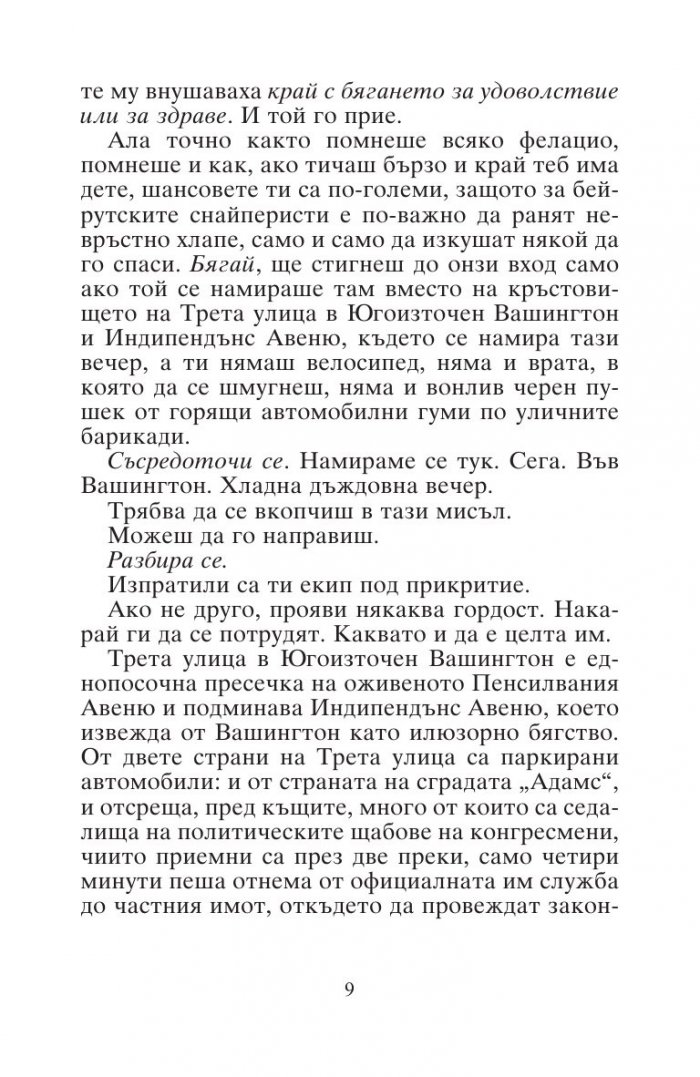 те му внушаваха край с бягането за удоволствие или за здраве. И той го прие.

Ала точно както помнеше всяко фелацио, помнеше и как, ако тичаш бързо и край теб има дете, шансовете ти са по-големи, защото за бейрутските снайперисти е по-важно да ранят невръстно хлапе, само и само да изкушат някой да го спаси. Бягай, ще стигнеш до онзи вход само ако той се намираше там вместо на кръстовището на Трета улица в Югоизточен Вашингтон и Индипендънс Авеню, където се намира тази вечер, а ти нямаш велосипед, няма и врата, в която да се шмугнеш, няма и вонлив черен пушек от горящи автомобилни гуми по уличните барикади.

Съсредоточи се. Намираме се тук. Сега. Във Вашингтон. Хладна дъждовна вечер.

Трябва да се вкопчиш в тази мисъл.

Можеш да го направиш.

Разбира се.

Изпратили са ти екип под прикритие.

Ако не друго, прояви някаква гордост. Накарай ги да се потрудят. Каквато и да е целта им.

Трета улица в Югоизточен Вашингтон е еднопосочна пресечка на оживеното Пенсилвания Авеню и подминава Индипендънс Авеню, което извежда от Вашингтон като илюзорно бягство. От двете страни на Трета улица са паркирани автомобили: и от страната на сградата „Адамс“, и отсреща, пред къщите, много от които са седалища на политическите щабове на конгресмени, чиито приемни са през две преки, само четири минути пеша отнема от официалната им служба до частния имот, откъдето да провеждат закон-

9